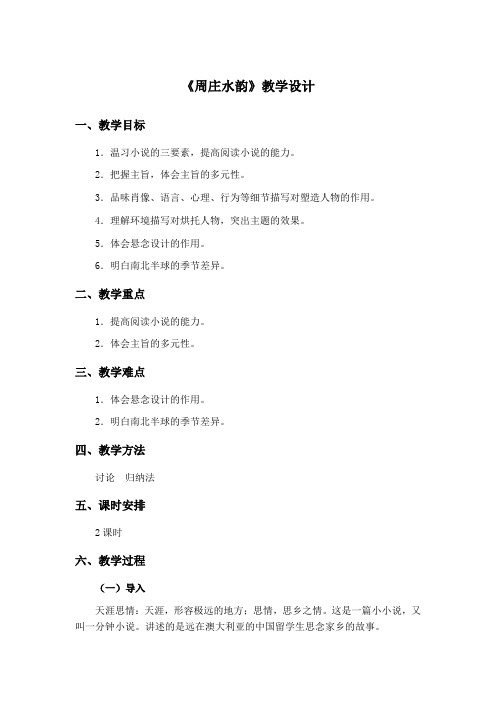 《周庄水韵》教学设计

一、教学目标

1．温习小说的三要素，提高阅读小说的能力。

2．把握主旨，体会主旨的多元性。

3．品味肖像、语言、心理、行为等细节描写对塑造人物的作用。

4．理解环境描写对烘托人物，突出主题的效果。

5．体会悬念设计的作用。

6．明白南北半球的季节差异。

二、教学重点

1．提高阅读小说的能力。

2．体会主旨的多元性。

三、教学难点

1．体会悬念设计的作用。

2．明白南北半球的季节差异。

四、教学方法

讨论　归纳法

五、课时安排

2 课时

六、教学过程

（一）导入

天涯思情：天涯，形容极远的地方；思情，思乡之情。这是一篇小小说，又叫一分钟小说。讲述的是远在澳大利亚的中国留学生思念家乡的故事。